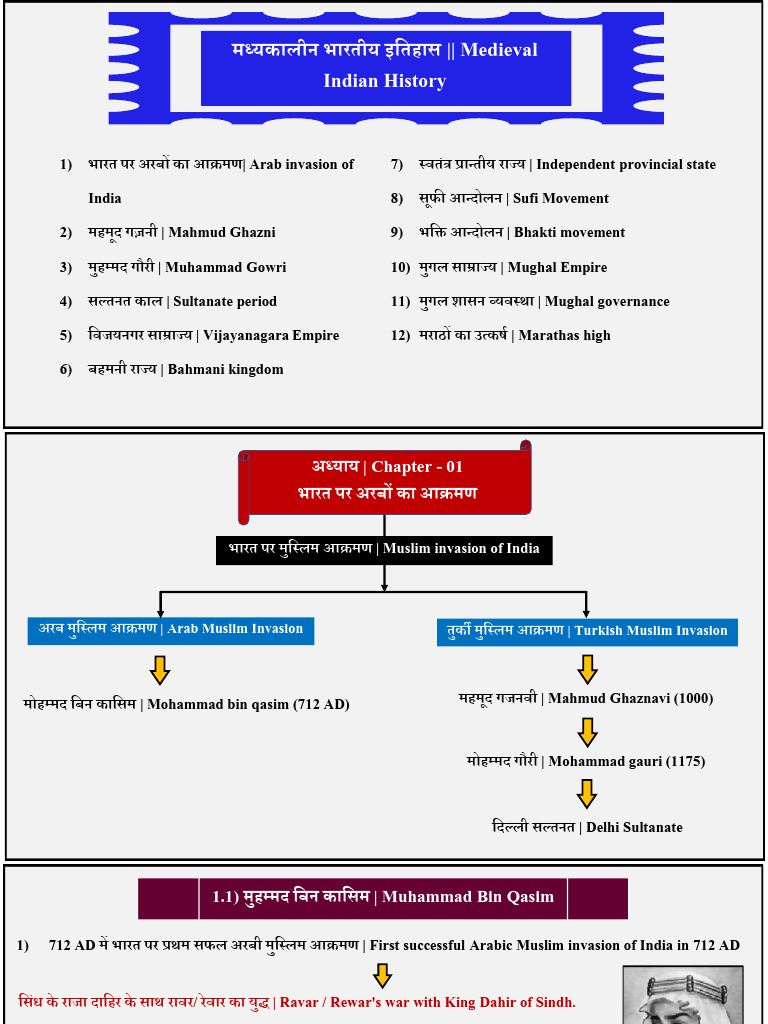 मध्यकालीन भारतीय इतिहास || Medieval Indian History

1) भारत पर अरबों का आक्रमण| Arab invasion of India
2) महमूद गज़नी | Mahmud Ghazni
3) मुहम्मद गौरी | Muhammad Gowri
4) सल्तनत काल | Sultanate period
5) विजयनगर साम्राज्य | Vijayanagara Empire
6) बहमनी राज्य | Bahmani kingdom
7) स्वतंत्र प्रान्तीय राज्य | Independent provincial state
8) सूफी आन्दोलन | Sufi Movement
9) भक्ति आन्दोलन | Bhakti movement
10) मुगल साम्राज्य | Mughal Empire
11) मुगल शासन व्यवस्था | Mughal governance
12) मराठों का उत्कर्ष | Marathas high

अध्याय | Chapter - 01
भारत पर अरबों का आक्रमण

भारत पर मुस्लिम आक्रमण | Muslim invasion of India

अरब मुस्लिम आक्रमण | Arab Muslim Invasion

मोहम्मद बिन कासिम | Mohammad bin qasim (712 AD)

तुर्की मुस्लिम आक्रमण | Turkish Muslim Invasion

महमूद गजनवी | Mahmud Ghaznavi (1000)

मोहम्मद गौरी | Mohammad gauri (1175)

दिल्ली सल्तनत | Delhi Sultanate

1.1) मुहम्मद बिन कासिम | Muhammad Bin Qasim

1) 712 AD में भारत पर प्रथम सफल अरबी मुस्लिम आक्रमण | First successful Arabic Muslim invasion of India in 712 AD

सिंध के राजा दाहिर के साथ रावर/ रेवार का युद्ध | Ravar / Rewar's war with King Dahir of Sindh.